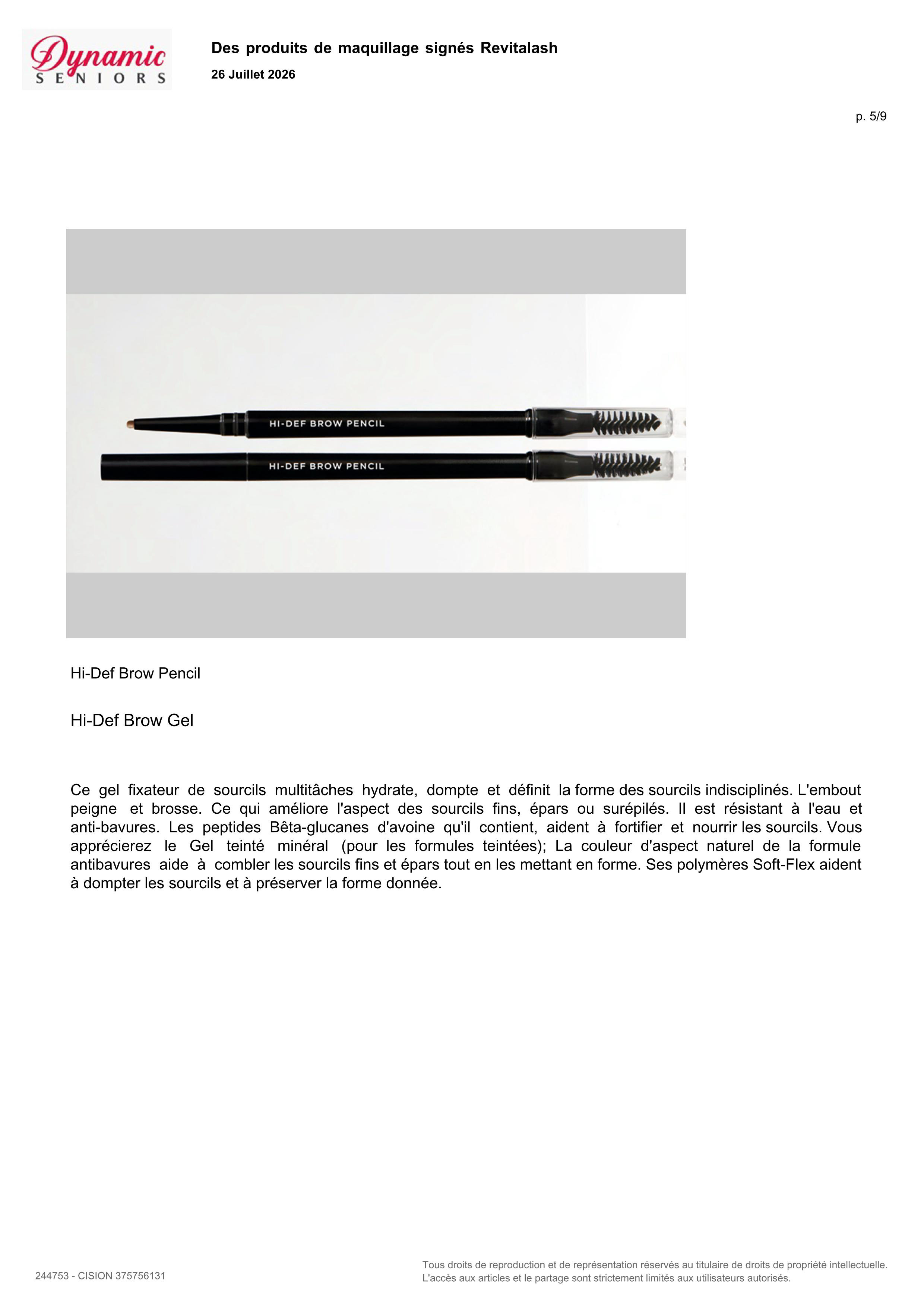 Dynamic SENIORS

Des produits de maquillage signés Revitalash

26 Juillet 2026

p. 5/9

HI-DEF BROW PENCIL

HI-DEF BROW PENCIL

Hi-Def Brow Pencil

Hi-Def Brow Gel

Ce gel fixateur de sourcils multitâches hydrate, dompte et définit la forme des sourcils indisciplinés. L'embout peigne et brosse. Ce qui améliore l'aspect des sourcils fins, épars ou surépilés. Il est résistant à l'eau et anti-bavures. Les peptides Bêta-glucanes d'avoine qu'il contient, aident à fortifier et nourrir les sourcils. Vous apprécierez le Gel teinté minéral (pour les formules teintées); La couleur d'aspect naturel de la formule antibavures aide à combler les sourcils fins et épars tout en les mettant en forme. Ses polymères Soft-Flex aident à dompter les sourcils et à préserver la forme donnée.

244753 - CISION 375756131

Tous droits de reproduction et de représentation réservés au titulaire de droits de propriété intellectuelle. L'accès aux articles et le partage sont strictement limités aux utilisateurs autorisés.